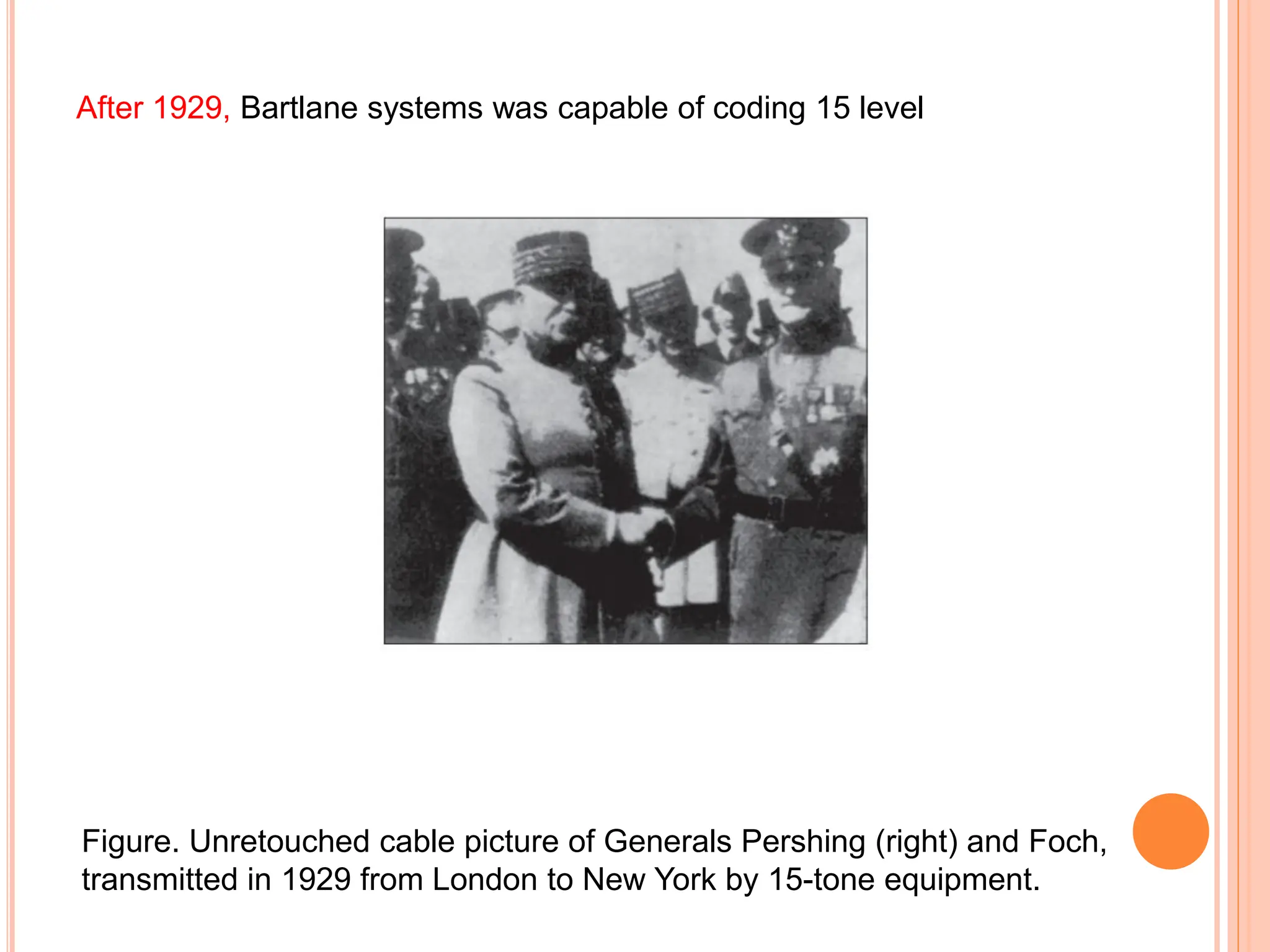 After 1929, Bartlane systems was capable of coding 15 level

Figure. Unretouched cable picture of Generals Pershing (right) and Foch, transmitted in 1929 from London to New York by 15-tone equipment.